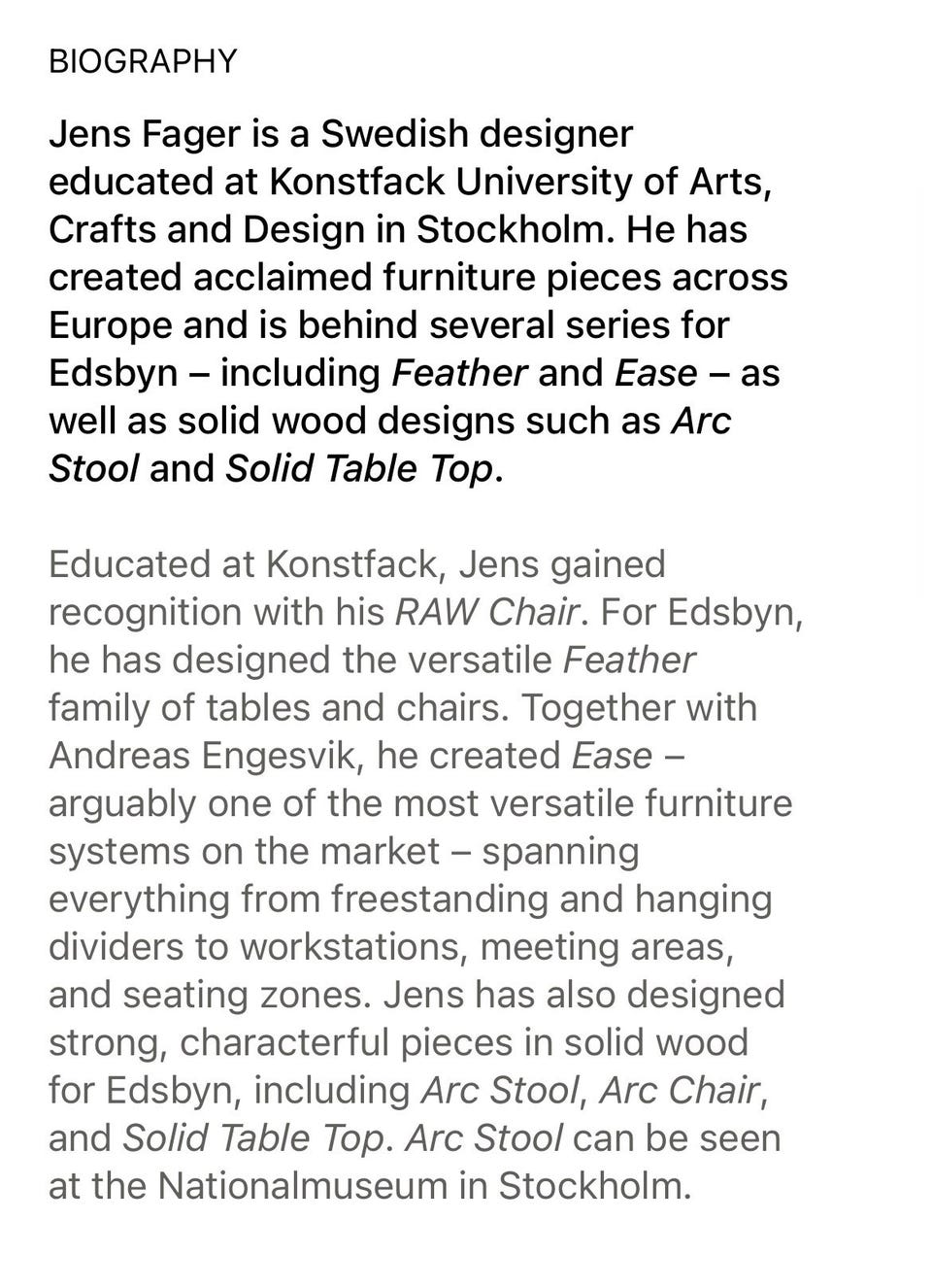 BIOGRAPHY

Jens Fager is a Swedish designer educated at Konstfack University of Arts, Crafts and Design in Stockholm. He has created acclaimed furniture pieces across Europe and is behind several series for Edsbyn – including Feather and Ease – as well as solid wood designs such as Arc Stool and Solid Table Top.

Educated at Konstfack, Jens gained recognition with his RAW Chair. For Edsbyn, he has designed the versatile Feather family of tables and chairs. Together with Andreas Engesvik, he created Ease – arguably one of the most versatile furniture systems on the market – spanning everything from freestanding and hanging dividers to workstations, meeting areas, and seating zones. Jens has also designed strong, characterful pieces in solid wood for Edsbyn, including Arc Stool, Arc Chair, and Solid Table Top. Arc Stool can be seen at the Nationalmuseum in Stockholm.